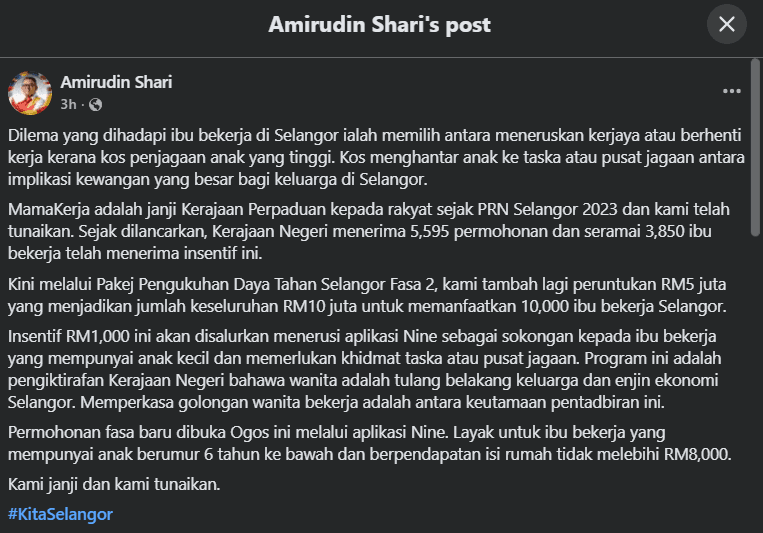 Amirudin Shari's post

Amirudin Shari
3h ·

Dilema yang dihadapi ibu bekerja di Selangor ialah memilih antara meneruskan kerjaya atau berhenti kerja kerana kos penjagaan anak yang tinggi. Kos menghantar anak ke taska atau pusat jagaan antara implikasi kewangan yang besar bagi keluarga di Selangor.

MamaKerja adalah janji Kerajaan Perpaduan kepada rakyat sejak PRN Selangor 2023 dan kami telah tunaikan. Sejak dilancarkan, Kerajaan Negeri menerima 5,595 permohonan dan seramai 3,850 ibu bekerja telah menerima insentif ini.

Kini melalui Pakej Pengukuhan Daya Tahan Selangor Fasa 2, kami tambah lagi peruntukan RM5 juta yang menjadikan jumlah keseluruhan RM10 juta untuk memanfaatkan 10,000 ibu bekerja Selangor.

Insentif RM1,000 ini akan disalurkan menerusi aplikasi Nine sebagai sokongan kepada ibu bekerja yang mempunyai anak kecil dan memerlukan khidmat taska atau pusat jagaan. Program ini adalah pengiktirafan Kerajaan Negeri bahawa wanita adalah tulang belakang keluarga dan enjin ekonomi Selangor. Memperkasa golongan wanita bekerja adalah antara keutamaan pentadbiran ini.

Permohonan fasa baru dibuka Ogos ini melalui aplikasi Nine. Layak untuk ibu bekerja yang mempunyai anak berumur 6 tahun ke bawah dan berpendapatan isi rumah tidak melebihi RM8,000.

Kami janji dan kami tunaikan.

#KitaSelangor